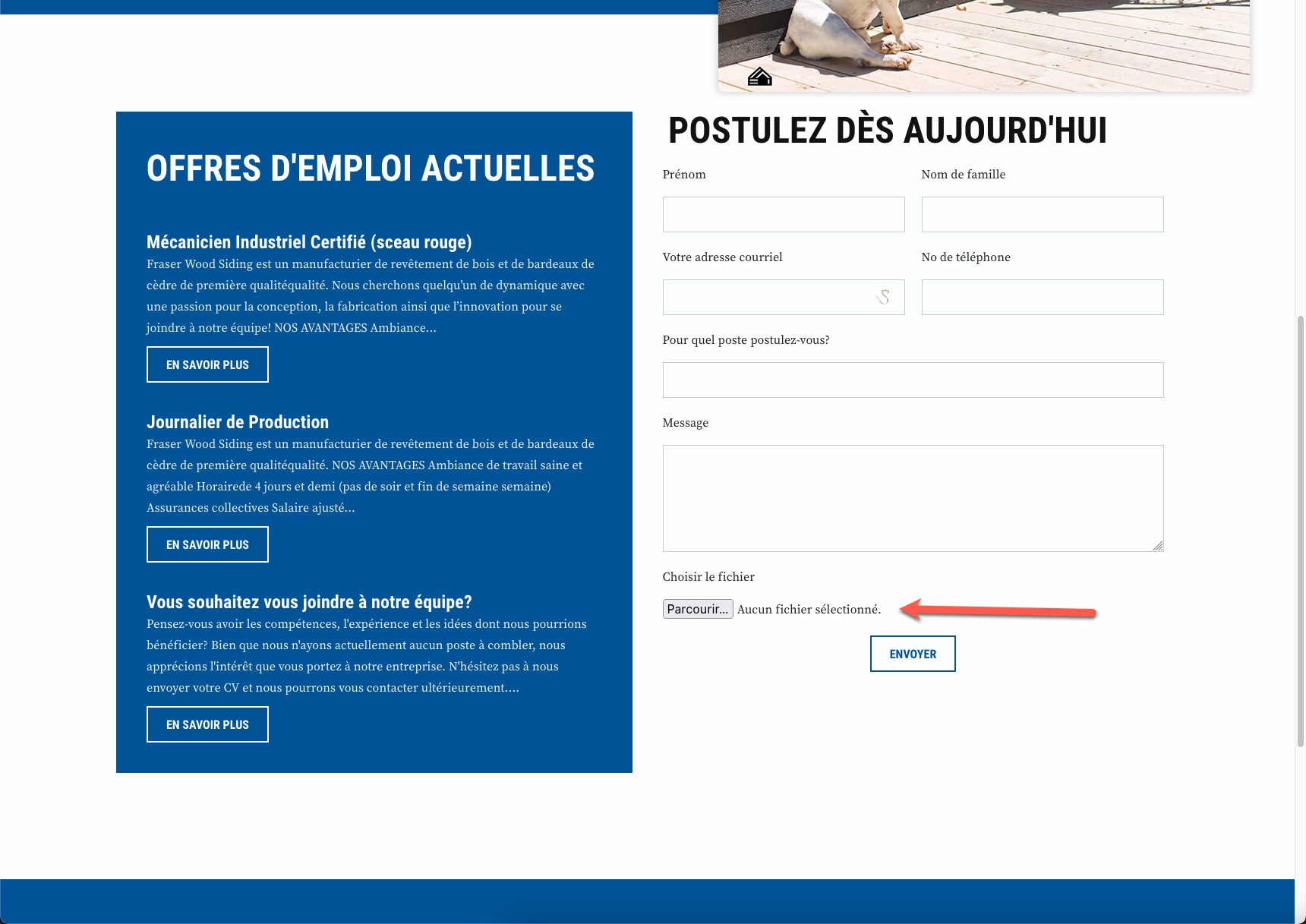 OFFRES D'EMPLOI ACTUELLES

Mécanicien Industriel Certifié (sceau rouge)
Fraser Wood Siding est un manufacturier de revêtement de bois et de bardeaux de cèdre de première qualitéqualité. Nous cherchons quelqu'un de dynamique avec une passion pour la conception, la fabrication ainsi que l'innovation pour se joindre à notre équipe! NOS AVANTAGES Ambiance...

EN SAVOIR PLUS

Journalier de Production
Fraser Wood Siding est un manufacturier de revêtement de bois et de bardeaux de cèdre de première qualitéqualité. NOS AVANTAGES Ambiance de travail saine et agréable Horairede 4 jours et demi (pas de soir et fin de semaine semaine) Assurances collectives Salaire ajusté...

EN SAVOIR PLUS

Vous souhaitez vous joindre à notre équipe?
Pensez-vous avoir les compétences, l'expérience et les idées dont nous pourrions bénéficier? Bien que nous n'ayons actuellement aucun poste à combler, nous apprécions l'intérêt que vous portez à notre entreprise. N'hésitez pas à nous envoyer votre CV et nous pourrons vous contacter ultérieurement....

EN SAVOIR PLUS

POSTULEZ DÈS AUJOURD'HUI

Prénom

Nom de famille

Votre adresse courriel

No de téléphone

Pour quel poste postulez-vous?

Message

Choisir le fichier

Parcourir... Aucun fichier sélectionné.

ENVOYER